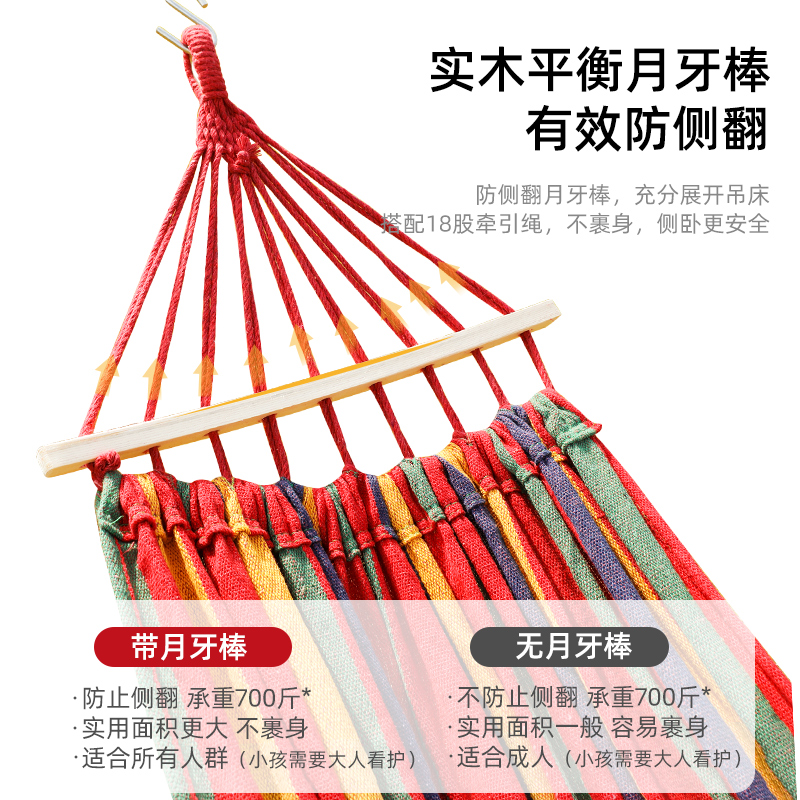 实木平衡月牙棒
有效防侧翻

防侧翻月牙棒，充分展开吊床
搭配18股牵引绳，不裹身，侧卧更安全

带月牙棒
·防止侧翻 承重700斤*
·实用面积更大 不裹身
·适合所有人群（小孩需要大人看护）

无月牙棒
·不防止侧翻 承重700斤*
·实用面积一般 容易裹身
·适合成人（小孩需要大人看护）